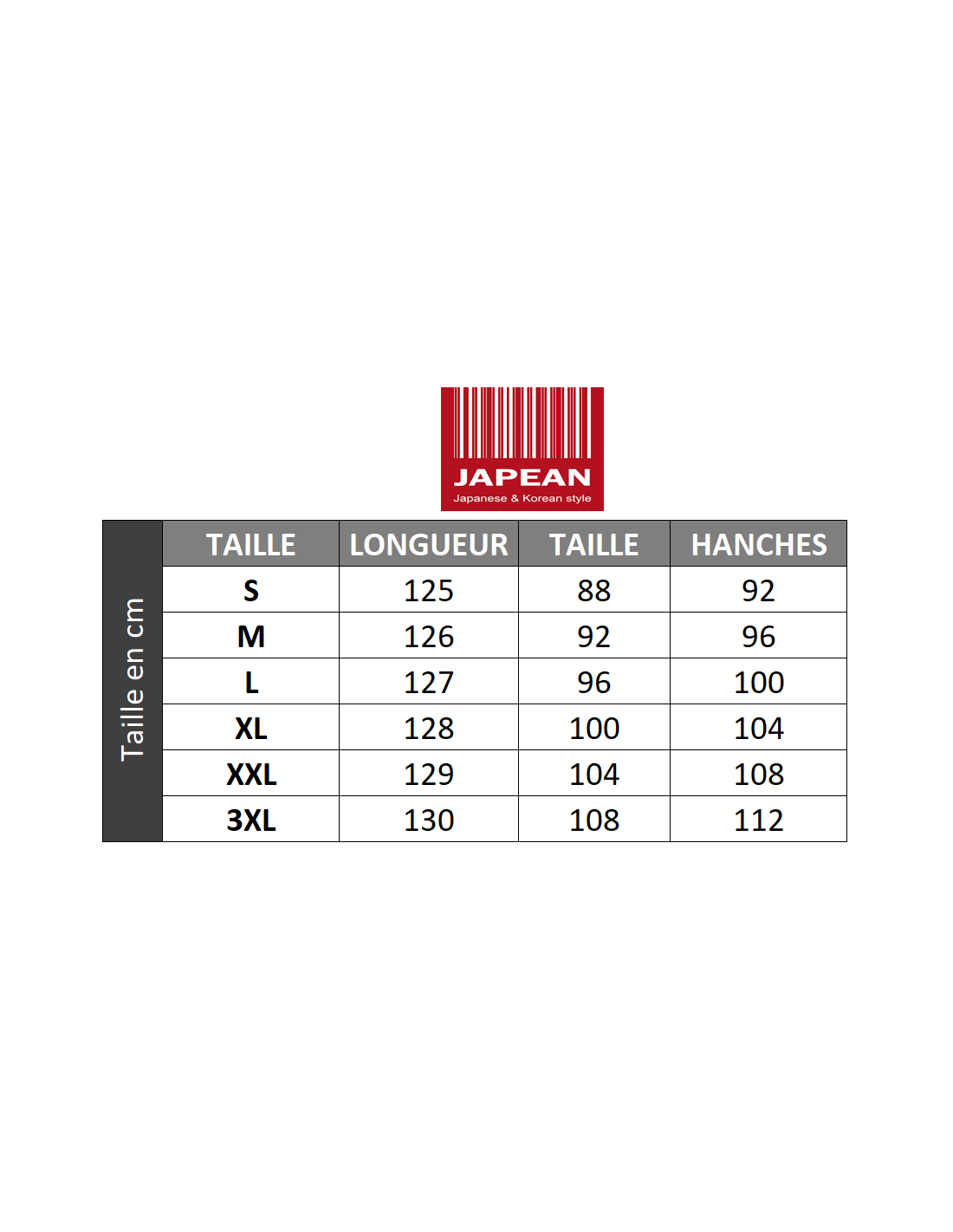 JAPEAN
Japanese & Korean style

Taille en cm

| TAILLE | LONGUEUR | TAILLE | HANCHES |
|---|---|---|---|
| S | 125 | 88 | 92 |
| M | 126 | 92 | 96 |
| L | 127 | 96 | 100 |
| XL | 128 | 100 | 104 |
| XXL | 129 | 104 | 108 |
| 3XL | 130 | 108 | 112 |